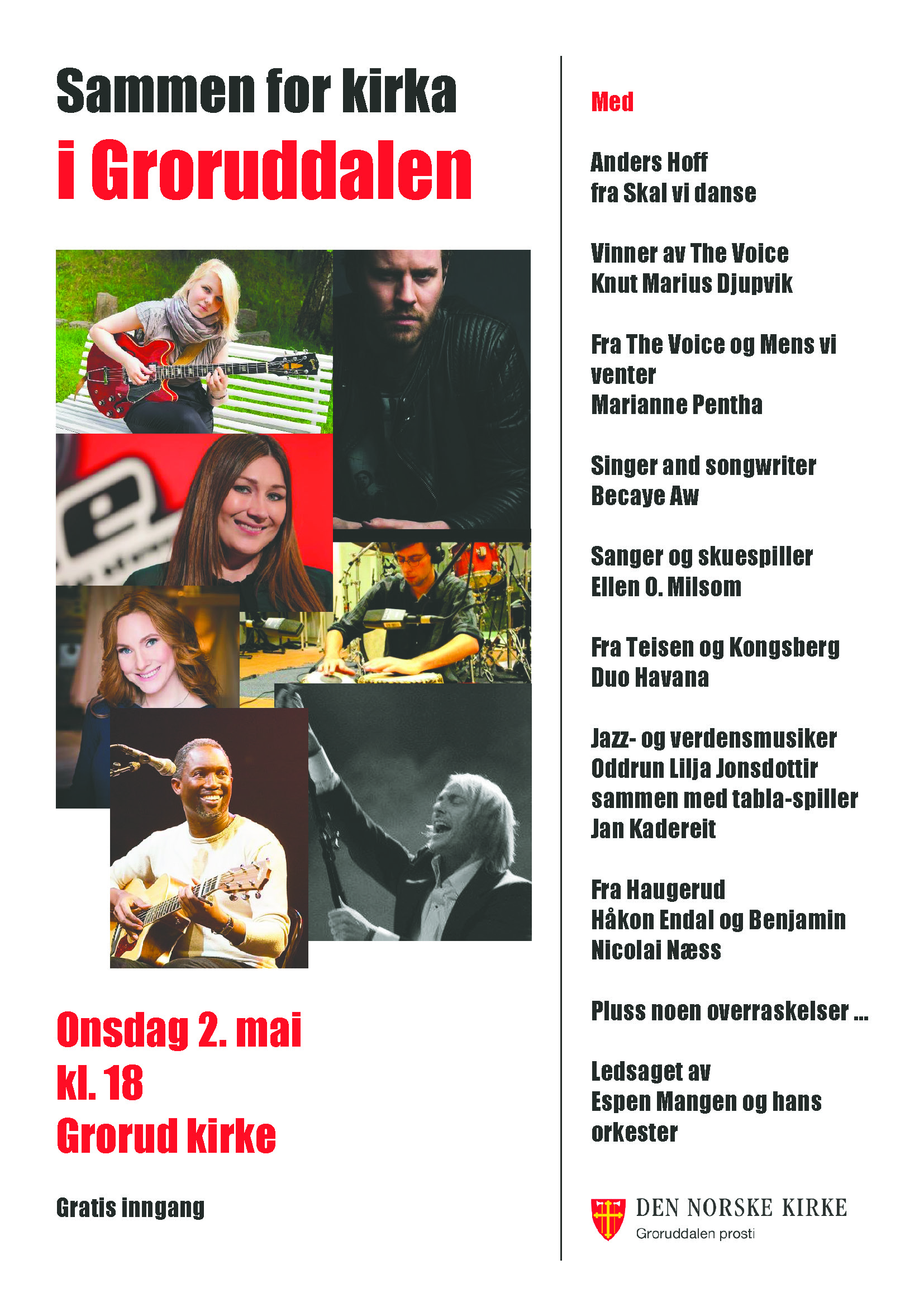 Sammen for kirka
i Groruddalen

Onsdag 2. mai
kl. 18
Grorud kirke

Gratis inngang

Med

Anders Hoff
fra Skal vi danse

Vinner av The Voice
Knut Marius Djupvik

Fra The Voice og Mens vi venter
Marianne Pentha

Singer and songwriter
Becaye Aw

Sanger og skuespiller
Ellen O. Milsom

Fra Teisen og Kongsberg
Duo Havana

Jazz- og verdensmusiker
Oddrun Lilja Jonsdottir
sammen med tabla-spiller
Jan Kadereit

Fra Haugerud
Håkon Endal og Benjamin Nicolai Næss

Pluss noen overraskelser ...

Ledsaget av
Espen Mangen og hans orkester

DEN NORSKE KIRKE
Groruddalen prosti